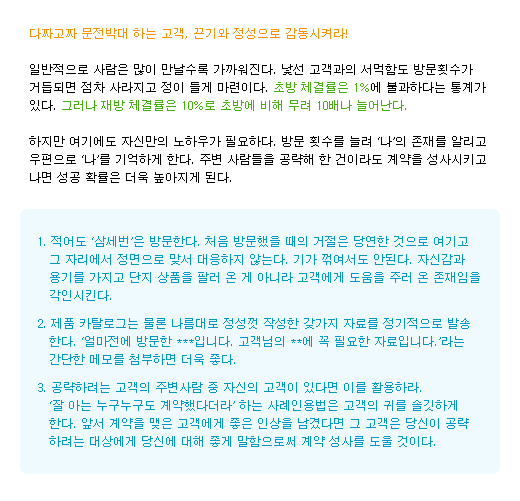 다짜고짜 문전박대 하는 고객, 끈기와 정성으로 감동시켜라!

일반적으로 사람은 많이 만날수록 가까워진다. 낯선 고객과의 서먹함도 방문횟수가 거듭되면 점차 사라지고 정이 들게 마련이다. 초방 체결률은 1%에 불과하다는 통계가 있다. 그러나 재방 체결률은 10%로 초방에 비해 무려 10배나 늘어난다.

하지만 여기에도 자신만의 노하우가 필요하다. 방문 횟수를 늘려 '나'의 존재를 알리고 우편으로 '나'를 기억하게 한다. 주변 사람들을 공략해 한 건이라도 계약을 성사시키고 나면 성공 확률은 더욱 높아지게 된다.

1. 적어도 '삼세번'은 방문한다. 처음 방문했을 때의 거절은 당연한 것으로 여기고 그 자리에서 정면으로 맞서 대응하지 않는다. 기가 꺾여서도 안된다. 자신감과 용기를 가지고 단지 상품을 팔러 온 게 아니라 고객에게 도움을 주러 온 존재임을 각인시킨다.

2. 제품 카탈로그는 물론 나름대로 정성껏 작성한 갖가지 자료를 정기적으로 발송한다. '얼마전에 방문한 ***입니다. 고객님의 **에 꼭 필요한 자료입니다.'라는 간단한 메모를 첨부하면 더욱 좋다.

3. 공략하려는 고객의 주변사람 중 자신의 고객이 있다면 이를 활용하라. '잘 아는 누구누구도 계약했다더라' 하는 사례인용법은 고객의 귀를 솔깃하게 한다. 앞서 계약을 맺은 고객에게 좋은 인상을 남겼다면 그 고객은 당신이 공략하려는 대상에게 당신에 대해 좋게 말함으로써 계약 성사를 도울 것이다.